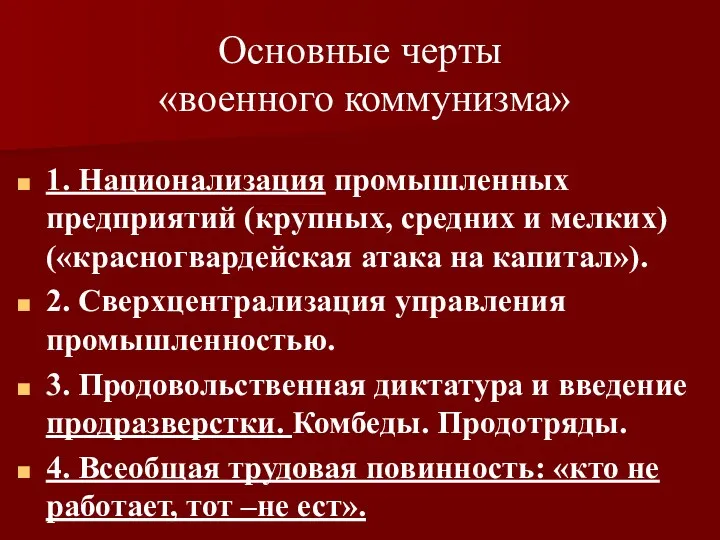 Основные черты «военного коммунизма»

1. Национализация промышленных предприятий (крупных, средних и мелких) («красногвардейская атака на капитал»).

2. Сверхцентрализация управления промышленностью.

3. Продовольственная диктатура и введение продразверстки. Комбеды. Продотряды.

4. Всеобщая трудовая повинность: «кто не работает, тот –не ест».